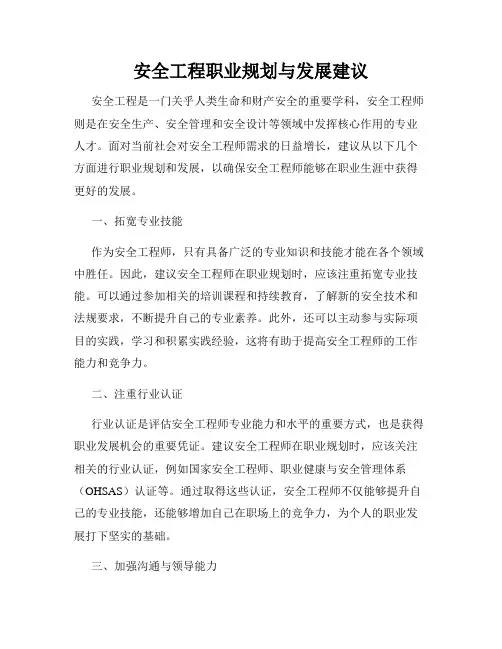 安全工程职业规划与发展建议

安全工程是一门关乎人类生命和财产安全的重要学科，安全工程师则是在安全生产、安全管理和安全设计等领域中发挥核心作用的专业人才。面对当前社会对安全工程师需求的日益增长，建议从以下几个方面进行职业规划和发展，以确保安全工程师能够在职业生涯中获得更好的发展。

一、拓宽专业技能

作为安全工程师，只有具备广泛的专业知识和技能才能在各个领域中胜任。因此，建议安全工程师在职业规划时，应该注重拓宽专业技能。可以通过参加相关的培训课程和持续教育，了解新的安全技术和法规要求，不断提升自己的专业素养。此外，还可以主动参与实际项目的实践，学习和积累实践经验，这将有助于提高安全工程师的工作能力和竞争力。

二、注重行业认证

行业认证是评估安全工程师专业能力和水平的重要方式，也是获得职业发展机会的重要凭证。建议安全工程师在职业规划时，应该关注相关的行业认证，例如国家安全工程师、职业健康与安全管理体系（OHSAS）认证等。通过取得这些认证，安全工程师不仅能够提升自己的专业技能，还能够增加自己在职场上的竞争力，为个人的职业发展打下坚实的基础。

三、加强沟通与领导能力